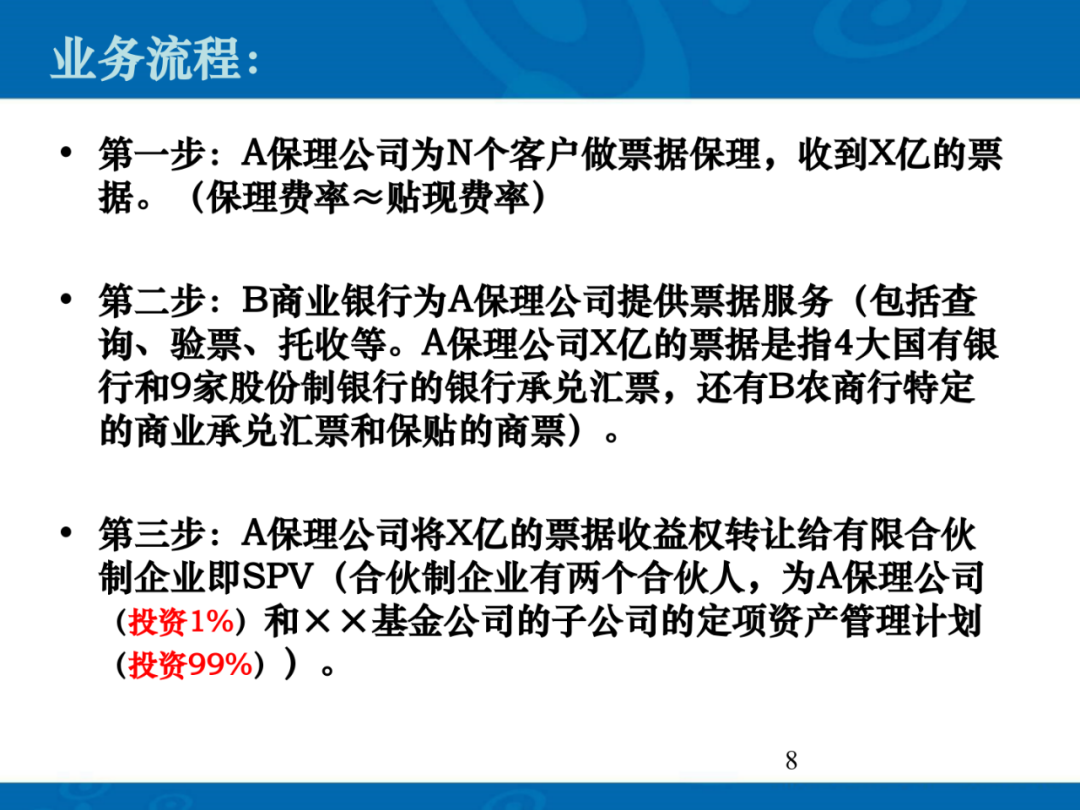 业务流程：

• 第一步：A保理公司为N个客户做票据保理，收到X亿的票据。（保理费率≈贴现费率）

• 第二步：B商业银行为A保理公司提供票据服务（包括查询、验票、托收等。A保理公司X亿的票据是指4大国有银行和9家股份制银行的银行承兑汇票，还有B农商行特定的商业承兑汇票和保贴的商票）。

• 第三步：A保理公司将X亿的票据收益权转让给有限合伙制企业即SPV（合伙制企业有两个合伙人，为A保理公司（投资1%）和××基金公司的子公司的定项资产管理计划（投资99%））。

8